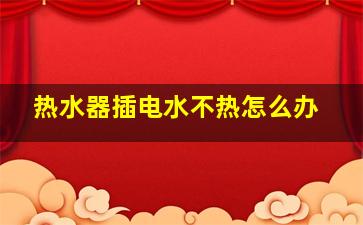 热水器插电水不热怎么办